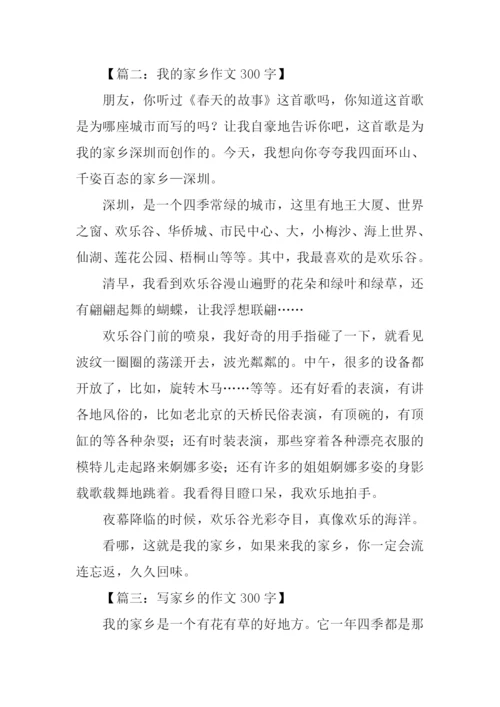 【篇二：我的家乡作文 300 字】

朋友，你听过《春天的故事》这首歌吗，你知道这首歌是为哪座城市而写的吗？让我自豪地告诉你吧，这首歌是为我的家乡深圳而创作的。今天，我想向你夸夸我四面环山、千姿百态的家乡—深圳。

深圳，是一个四季常绿的城市，这里有地王大厦、世界之窗、欢乐谷、华侨城、市民中心、大，小梅沙、海上世界、仙湖、莲花公园、梧桐山等等。其中，我最喜欢的是欢乐谷。

清早，我看到欢乐谷漫山遍野的花朵和绿叶和绿草，还有翩翩起舞的蝴蝶，让我浮想联翩……

欢乐谷门前的喷泉，我好奇的用手指碰了一下，就看见波纹一圈圈的荡漾开去，波光粼粼的。中午，很多的设备都开放了，比如，旋转木马……等等。还有好看的表演，有讲各地风俗的，比如老北京的天桥民俗表演，有顶碗的，有顶缸的等各种杂耍；还有时装表演，那些穿着各种漂亮衣服的模特儿走起路来婀娜多姿；还有许多的姐姐婀娜多姿的身影载歌载舞地跳着。我看得目瞪口呆，我欢乐地拍手。

夜幕降临的时候，欢乐谷光彩夺目，真像欢乐的海洋。

看哪，这就是我的家乡，如果来我的家乡，你一定会流连忘返，久久回味。

【篇三：写家乡的作文 300 字】

我的家乡是一个有花有草的好地方。它一年四季都是那